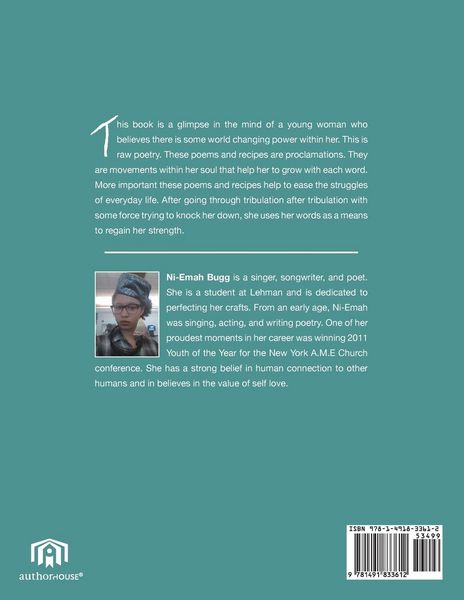 This book is a glimpse in the mind of a young woman who believes there is some world changing power within her. This is raw poetry. These poems and recipes are proclamations. They are movements within her soul that help her to grow with each word. More important these poems and recipes help to ease the struggles of everyday life. After going through tribulation after tribulation with some force trying to knock her down, she uses her words as a means to regain her strength.

Ni-Emah Bugg is a singer, songwriter, and poet. She is a student at Lehman and is dedicated to perfecting her crafts. From an early age, Ni-Emah was singing, acting, and writing poetry. One of her proudest moments in her career was winning 2011 Youth of the Year for the New York A.M.E Church conference. She has a strong belief in human connection to other humans and in believes in the value of self love.

authorHOUSE®

ISBN 978-1-4918-3361-2
53499
9 781491 833612